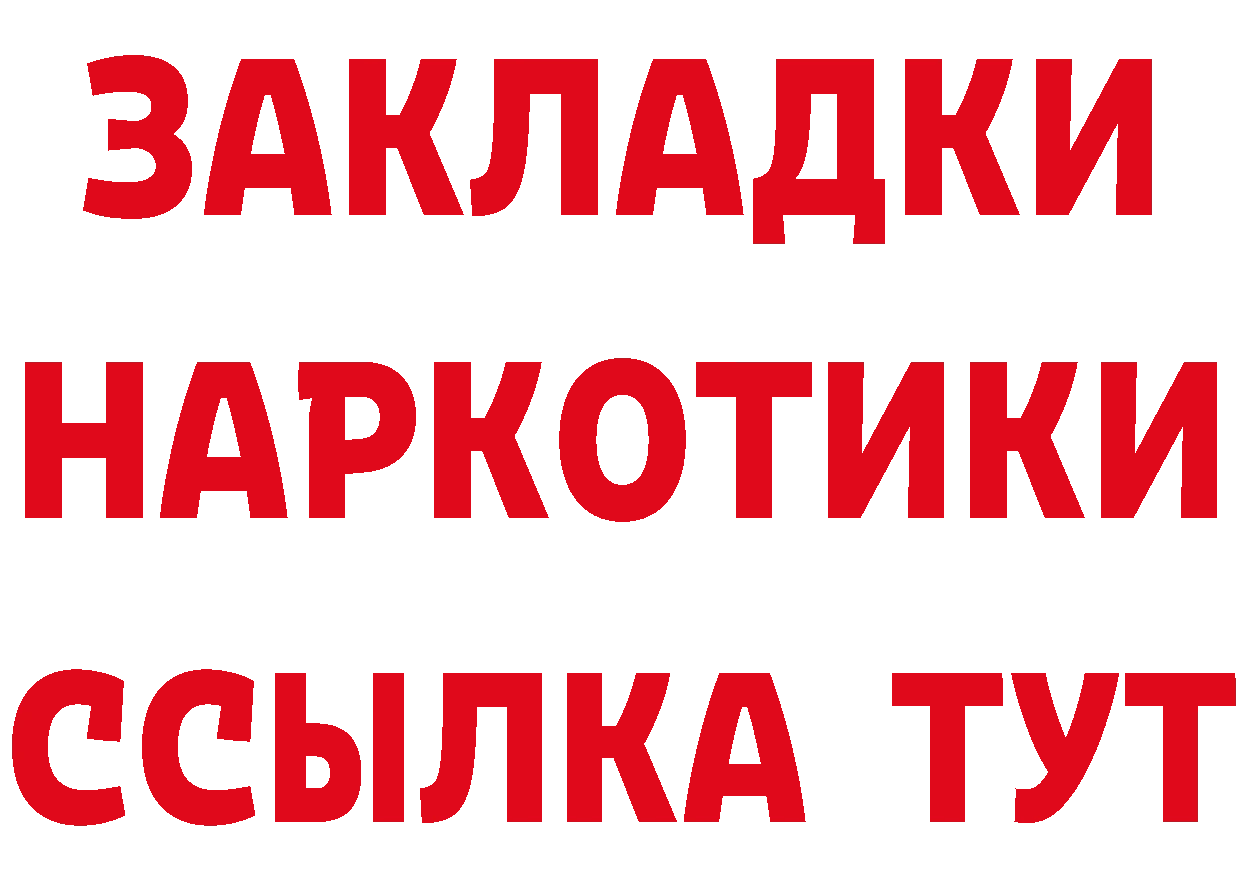 ЗАКЛАДКИ НАРКОТИКИ ССЫЛКА ТУТ